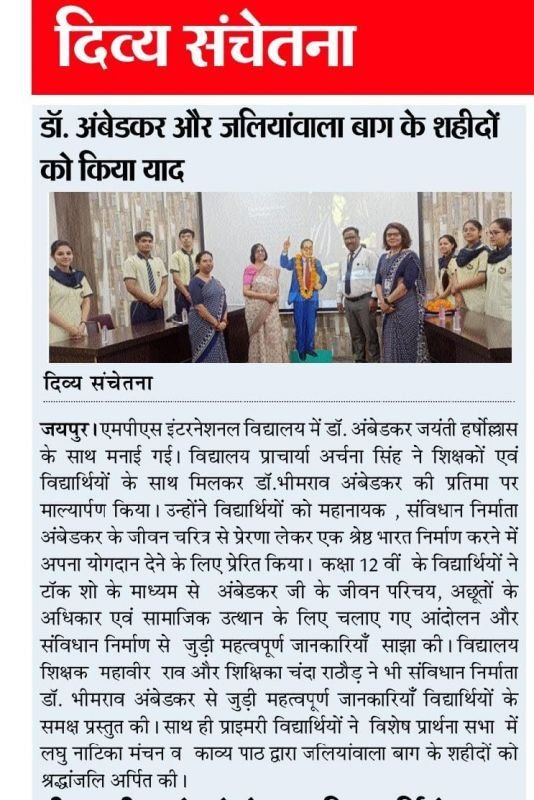 दिव्य संचेतना

डॉ. अंबेडकर और जलियांवाला बाग के शहीदों को किया याद

दिव्य संचेतना

जयपुर। एमपीएस इंटरनेशनल विद्यालय में डॉ. अंबेडकर जयंती हर्षोल्लास के साथ मनाई गई। विद्यालय प्राचार्या अर्चना सिंह ने शिक्षकों एवं विद्यार्थियों के साथ मिलकर डॉ.भीमराव अंबेडकर की प्रतिमा पर माल्यार्पण किया। उन्होंने विद्यार्थियों को महानायक , संविधान निर्माता अंबेडकर के जीवन चरित्र से प्रेरणा लेकर एक श्रेष्ठ भारत निर्माण करने में अपना योगदान देने के लिए प्रेरित किया। कक्षा 12 वीं के विद्यार्थियों ने टॉक शो के माध्यम से अंबेडकर जी के जीवन परिचय, अछूतों के अधिकार एवं सामाजिक उत्थान के लिए चलाए गए आंदोलन और संविधान निर्माण से जुड़ी महत्वपूर्ण जानकारियाँ साझा की। विद्यालय शिक्षक महावीर राव और शिक्षिका चंदा राठौड़ ने भी संविधान निर्माता डॉ. भीमराव अंबेडकर से जुड़ी महत्वपूर्ण जानकारियाँ विद्यार्थियों के समक्ष प्रस्तुत की। साथ ही प्राइमरी विद्यार्थियों ने विशेष प्रार्थना सभा में लघु नाटिका मंचन व काव्य पाठ द्वारा जलियांवाला बाग के शहीदों को श्रद्धांजलि अर्पित की।